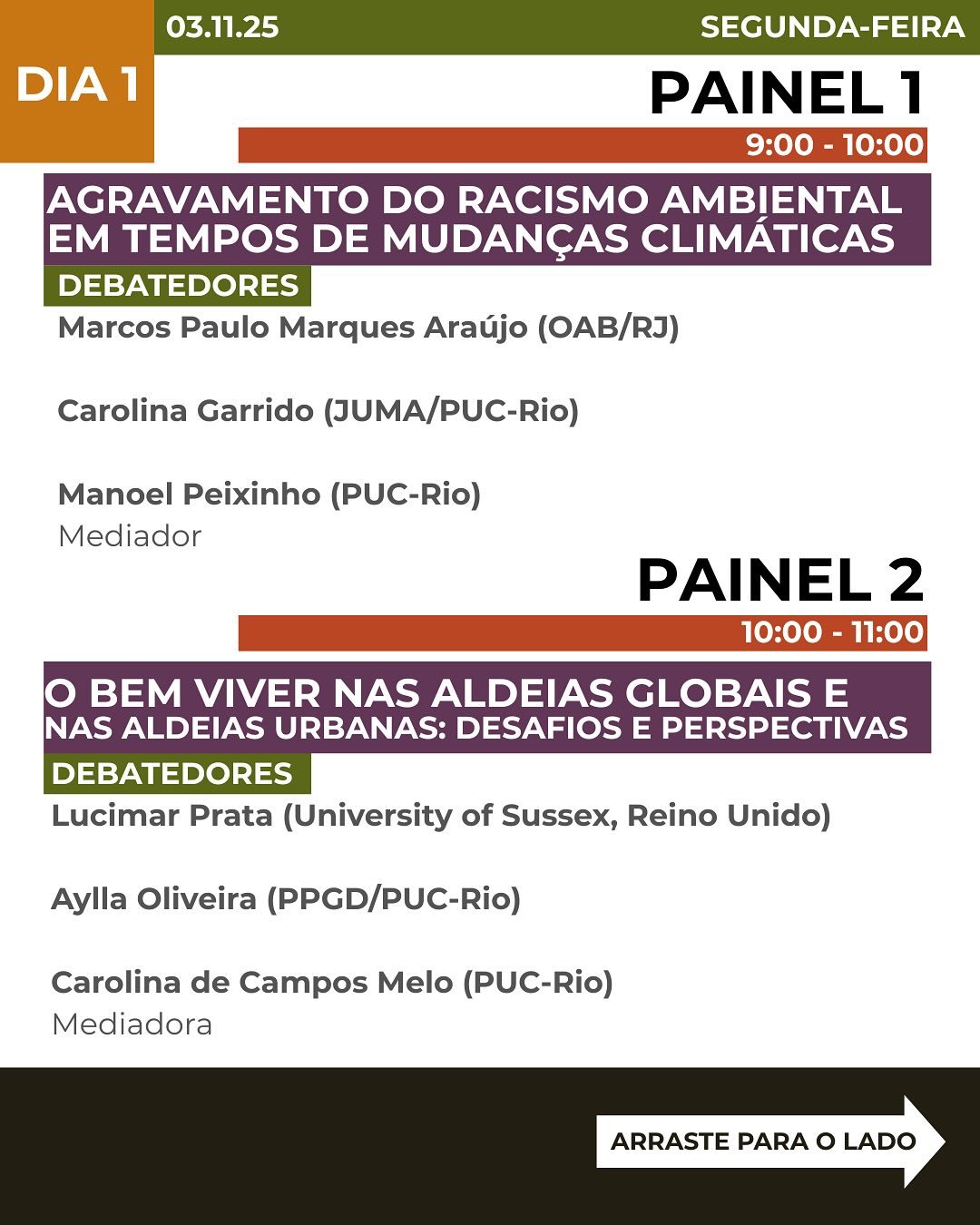 DIA 1

03.11.25

SEGUNDA-FEIRA

PAINEL 1

9:00 - 10:00

AGRAVAMENTO DO RACISMO AMBIENTAL EM TEMPOS DE MUDANÇAS CLIMÁTICAS

DEBATEDORES

Marcos Paulo Marques Araújo (OAB/RJ)

Carolina Garrido (JUMA/PUC-Rio)

Manoel Peixinho (PUC-Rio)
Mediador

PAINEL 2

10:00 - 11:00

O BEM VIVER NAS ALDEIAS GLOBAIS E NAS ALDEIAS URBANAS: DESAFIOS E PERSPECTIVAS

DEBATEDORES

Lucimar Prata (University of Sussex, Reino Unido)

Aylla Oliveira (PPGD/PUC-Rio)

Carolina de Campos Melo (PUC-Rio)
Mediadora

ARRASTE PARA O LADO